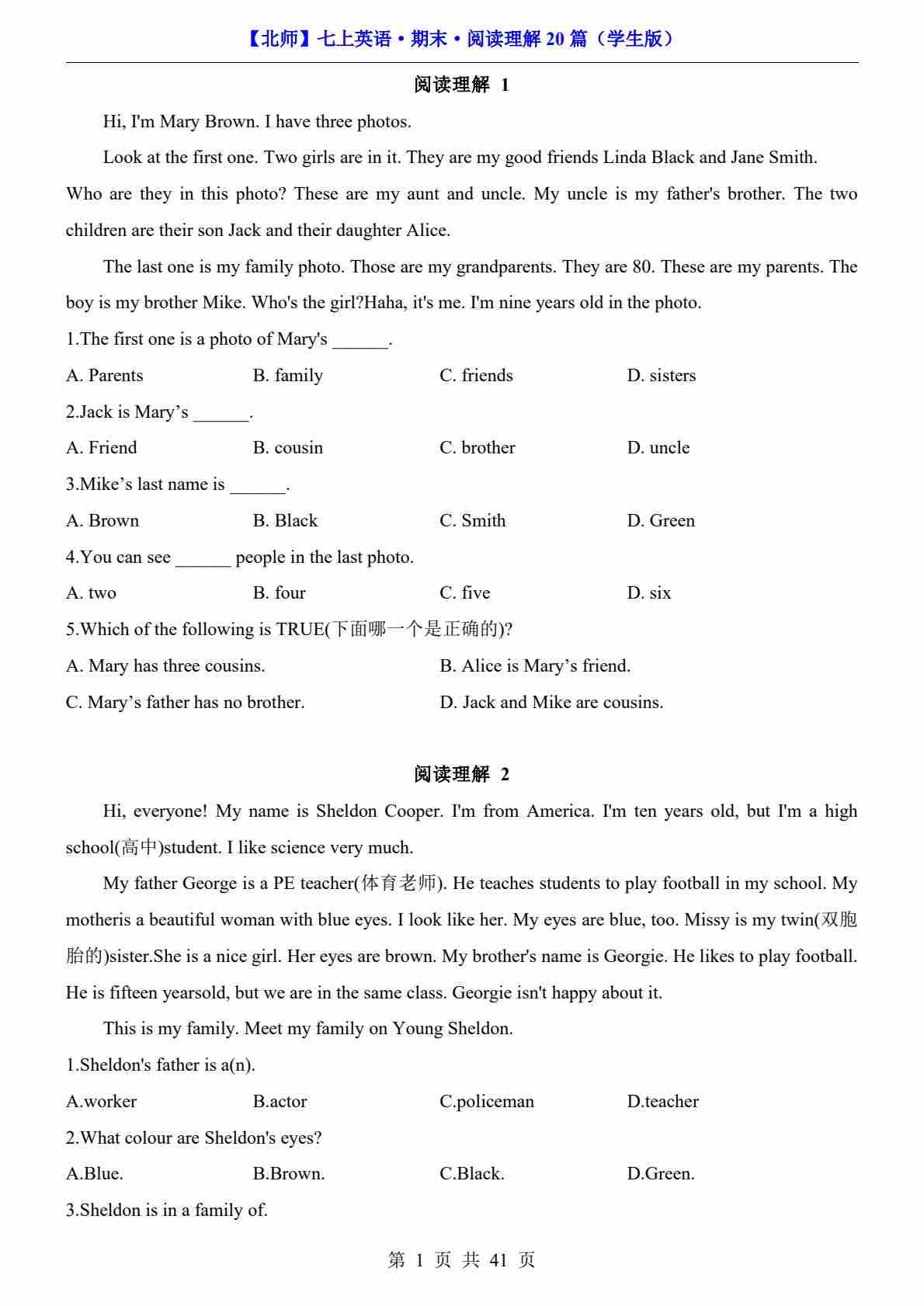 【北师】七上英语·期末·阅读理解 20 篇（学生版）

阅读理解 1

Hi, I'm Mary Brown. I have three photos.

Look at the first one. Two girls are in it. They are my good friends Linda Black and Jane Smith. Who are they in this photo? These are my aunt and uncle. My uncle is my father's brother. The two children are their son Jack and their daughter Alice.

The last one is my family photo. Those are my grandparents. They are 80. These are my parents. The boy is my brother Mike. Who's the girl?Haha, it's me. I'm nine years old in the photo.

1.The first one is a photo of Mary's ______.

A. Parents B. family C. friends D. sisters

2.Jack is Mary’s ______.

A. Friend B. cousin C. brother D. uncle

3.Mike’s last name is ______.

A. Brown B. Black C. Smith D. Green

4.You can see ______ people in the last photo.

A. two B. four C. five D. six

5.Which of the following is TRUE(下面哪一个是正确的)?

A. Mary has three cousins. B. Alice is Mary’s friend.

C. Mary’s father has no brother. D. Jack and Mike are cousins.

阅读理解 2

Hi, everyone! My name is Sheldon Cooper. I'm from America. I'm ten years old, but I'm a high school(高中)student. I like science very much.

My father George is a PE teacher(体育老师). He teaches students to play football in my school. My motheris a beautiful woman with blue eyes. I look like her. My eyes are blue, too. Missy is my twin(双胞胎的)sister.She is a nice girl. Her eyes are brown. My brother's name is Georgie. He likes to play football. He is fifteen yearsold, but we are in the same class. Georgie isn't happy about it.

This is my family. Meet my family on Young Sheldon.

1.Sheldon's father is a(n).

A.worker B.actor C.policeman D.teacher

2.What colour are Sheldon's eyes?

A.Blue. B.Brown. C.Black. D.Green.

3.Sheldon is in a family of.

第 1 页 共 41 页